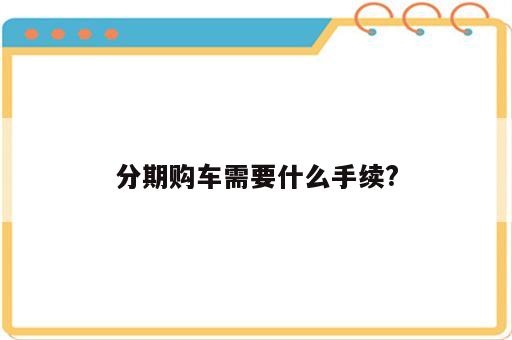 分期购车需要什么手续?